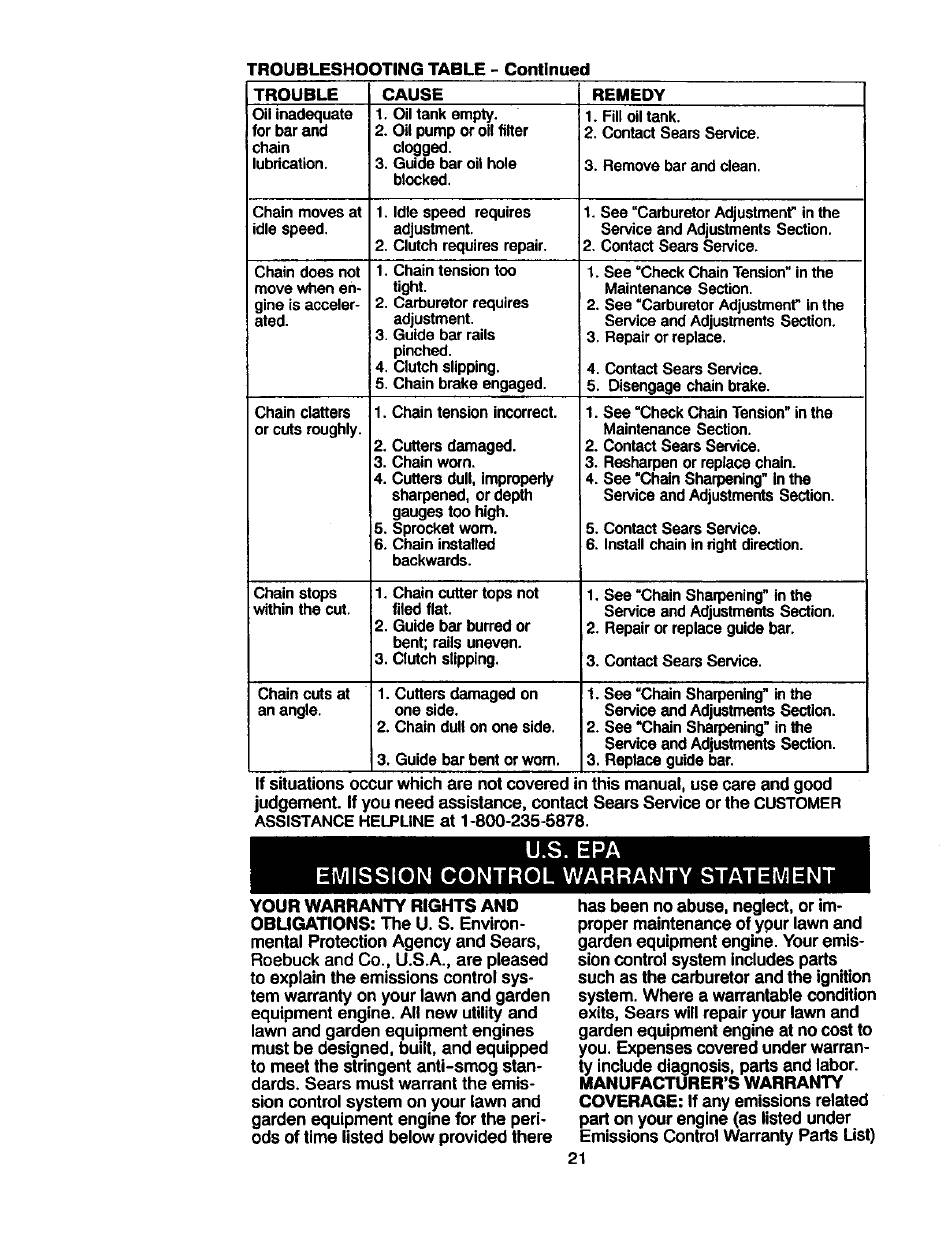 TROUBLESHOOTING TABLE - Continued

| TROUBLE | CAUSE | REMEDY |
|---|---|---|
| Oil inadequate for bar and chain lubrication. | 1. Oil tank empty. 2. Oil pump or oil filter clogged. 3. Guide bar oil hole blocked. | 1. Fill oil tank. 2. Contact Sears Service. 3. Remove bar and clean. |
| Chain moves at idle speed. | 1. Idle speed requires adjustment. 2. Clutch requires repair. | 1. See "Carburetor Adjustment" in the Service and Adjustments Section. 2. Contact Sears Service. |
| Chain does not move when engine is accelerated. | 1. Chain tension too tight. 2. Carburetor requires adjustment. 3. Guide bar rails pinched. 4. Clutch slipping. 5. Chain brake engaged. | 1. See "Check Chain Tension" in the Maintenance Section. 2. See "Carburetor Adjustment" in the Service and Adjustments Section. 3. Repair or replace. 4. Contact Sears Service. 5. Disengage chain brake. |
| Chain clatters or cuts roughly. | 1. Chain tension incorrect. 2. Cutters damaged. 3. Chain worn. 4. Cutters dull, improperly sharpened, or depth gauges too high. 5. Sprocket worn. 6. Chain installed backwards. | 1. See "Check Chain Tension" in the Maintenance Section. 2. Contact Sears Service. 3. Resharpen or replace chain. 4. See "Chain Sharpening" in the Service and Adjustments Section. 5. Contact Sears Service. 6. Install chain in right direction. |
| Chain stops within the cut. | 1. Chain cutter tops not filed flat. 2. Guide bar burred or bent; rails uneven. 3. Clutch slipping. | 1. See "Chain Sharpening" in the Service and Adjustments Section. 2. Repair or replace guide bar. 3. Contact Sears Service. |
| Chain cuts at an angle. | 1. Cutters damaged on one side. 2. Chain dull on one side. 3. Guide bar bent or worn. | 1. See "Chain Sharpening" in the Service and Adjustments Section. 2. See "Chain Sharpening" in the Service and Adjustments Section. 3. Replace guide bar. |

If situations occur which are not covered in this manual, use care and good judgement. If you need assistance, contact Sears Service or the CUSTOMER ASSISTANCE HELPLINE at 1-800-235-5878.

U.S. EPA
EMISSION CONTROL WARRANTY STATEMENT

YOUR WARRANTY RIGHTS AND OBLIGATIONS: The U. S. Environmental Protection Agency and Sears, Roebuck and Co., U.S.A., are pleased to explain the emissions control system warranty on your lawn and garden equipment engine. All new utility and lawn and garden equipment engines must be designed, built, and equipped to meet the stringent anti-smog standards. Sears must warrant the emission control system on your lawn and garden equipment engine for the periods of time listed below provided there has been no abuse, neglect, or improper maintenance of your lawn and garden equipment engine. Your emission control system includes parts such as the carburetor and the ignition system. Where a warrantable condition exits, Sears will repair your lawn and garden equipment engine at no cost to you. Expenses covered under warranty include diagnosis, parts and labor. MANUFACTURER'S WARRANTY COVERAGE: If any emissions related part on your engine (as listed under Emissions Control Warranty Parts List)

21